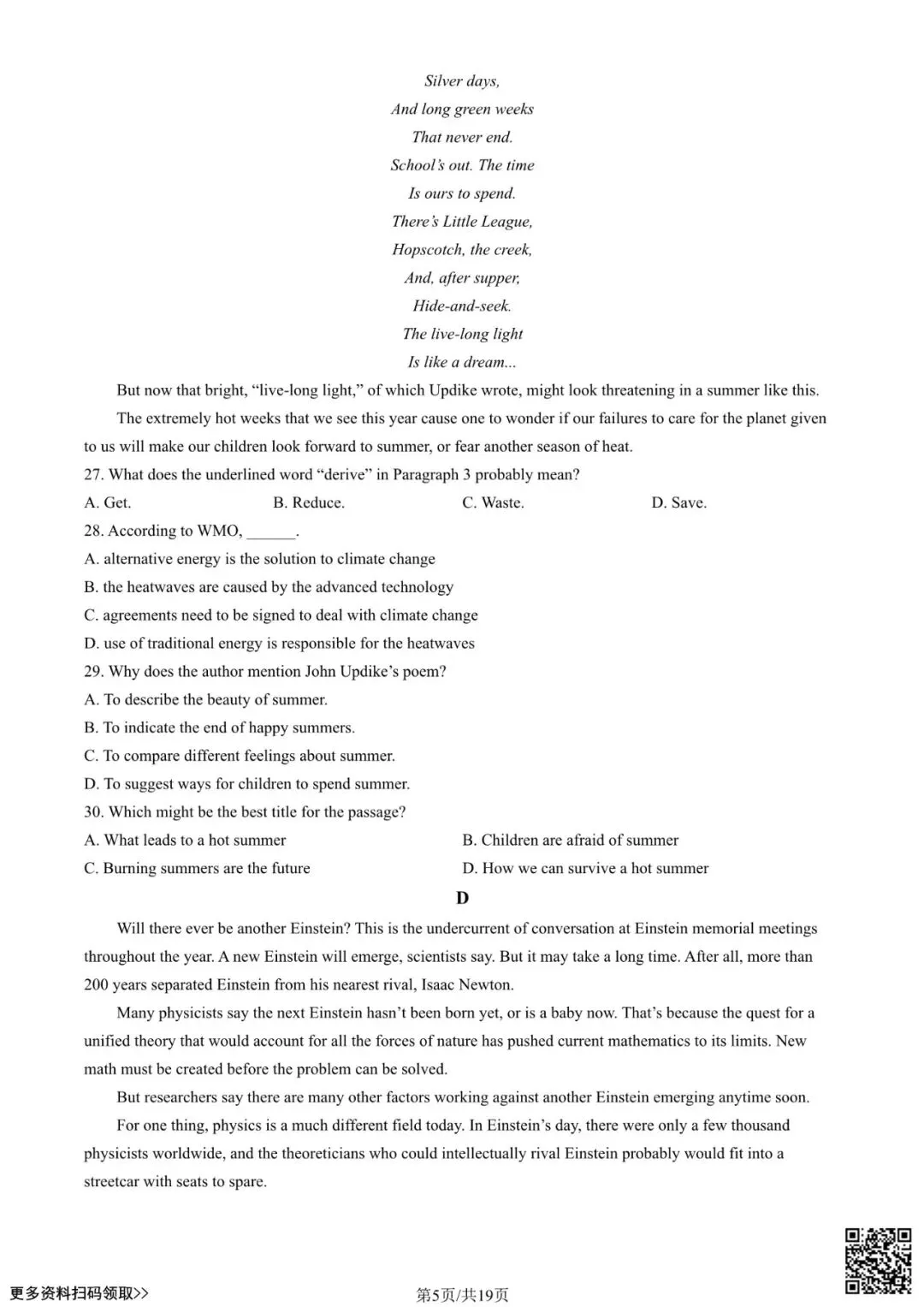 Silver days,
And long green weeks
That never end.
School's out. The time
Is ours to spend.
There's Little League,
Hopscotch, the creek,
And, after supper,
Hide-and-seek.
The live-long light
Is like a dream...

But now that bright, "live-long light," of which Updike wrote, might look threatening in a summer like this.

The extremely hot weeks that we see this year cause one to wonder if our failures to care for the planet given to us will make our children look forward to summer, or fear another season of heat.

27. What does the underlined word "derive" in Paragraph 3 probably mean?
A. Get.
B. Reduce.
C. Waste.
D. Save.

28. According to WMO, ______.
A. alternative energy is the solution to climate change
B. the heatwaves are caused by the advanced technology
C. agreements need to be signed to deal with climate change
D. use of traditional energy is responsible for the heatwaves

29. Why does the author mention John Updike's poem?
A. To describe the beauty of summer.
B. To indicate the end of happy summers.
C. To compare different feelings about summer.
D. To suggest ways for children to spend summer.

30. Which might be the best title for the passage?
A. What leads to a hot summer
B. Children are afraid of summer
C. Burning summers are the future
D. How we can survive a hot summer

D

Will there ever be another Einstein? This is the undercurrent of conversation at Einstein memorial meetings throughout the year. A new Einstein will emerge, scientists say. But it may take a long time. After all, more than 200 years separated Einstein from his nearest rival, Isaac Newton.

Many physicists say the next Einstein hasn't been born yet, or is a baby now. That's because the quest for a unified theory that would account for all the forces of nature has pushed current mathematics to its limits. New math must be created before the problem can be solved.

But researchers say there are many other factors working against another Einstein emerging anytime soon.

For one thing, physics is a much different field today. In Einstein's day, there were only a few thousand physicists worldwide, and the theoreticians who could intellectually rival Einstein probably would fit into a streetcar with seats to spare.

更多资料扫码领取>>
第5页/共19页